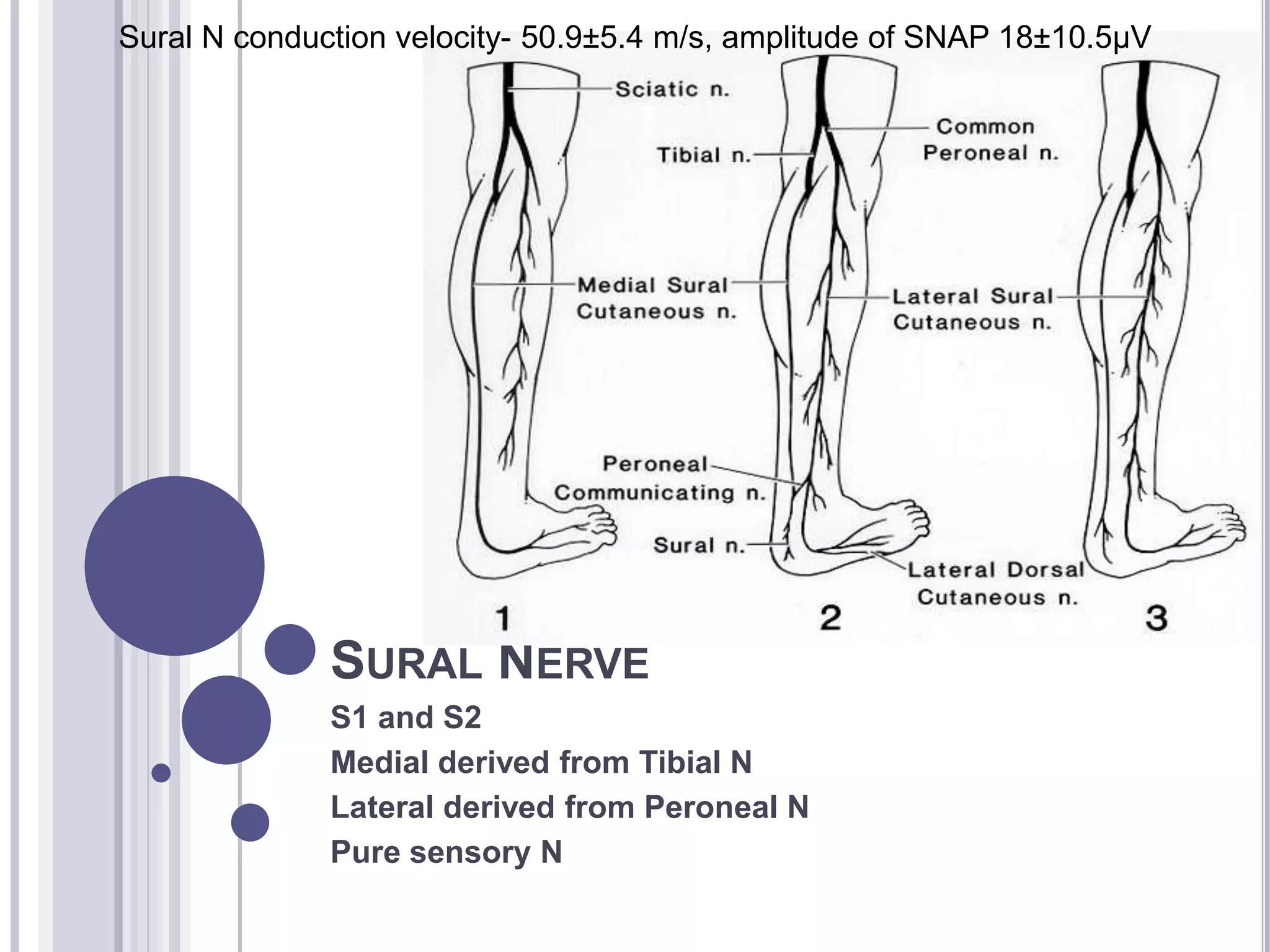 Sural N conduction velocity- 50.9±5.4 m/s, amplitude of SNAP 18±10.5μV

Sciatic n.
Tibial n.
Common Peroneal n.
Medial Sural Cutaneous n.
Lateral Sural Cutaneous n.
Peroneal Communicating n.
Sural n.
Lateral Dorsal Cutaneous n.
1
2
3

SURAL NERVE

S1 and S2
Medial derived from Tibial N
Lateral derived from Peroneal N
Pure sensory N